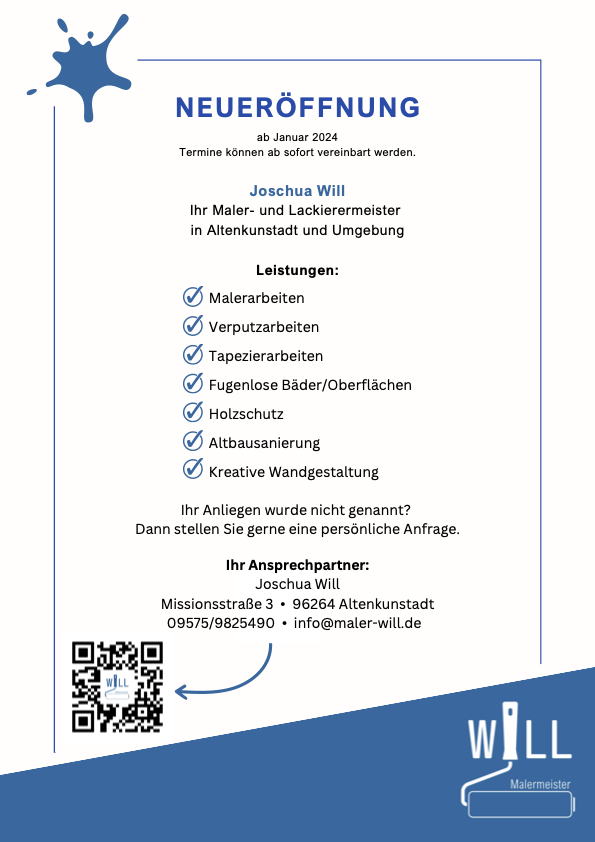 NEUERÖFFNUNG

ab Januar 2024
Termine können ab sofort vereinbart werden.

Joschua Will
Ihr Maler- und Lackierermeister
in Altenkunstadt und Umgebung

Leistungen:
Malerarbeiten
Verputzarbeiten
Tapezierarbeiten
Fugenlose Bäder/Oberflächen
Holzschutz
Altbausanierung
Kreative Wandgestaltung

Ihr Anliegen wurde nicht genannt?
Dann stellen Sie gerne eine persönliche Anfrage.

Ihr Ansprechpartner:
Joschua Will
Missionsstraße 3 • 96264 Altenkunstadt
09575/9825490 • info@maler-will.de

WILL

WILL
Malermeister